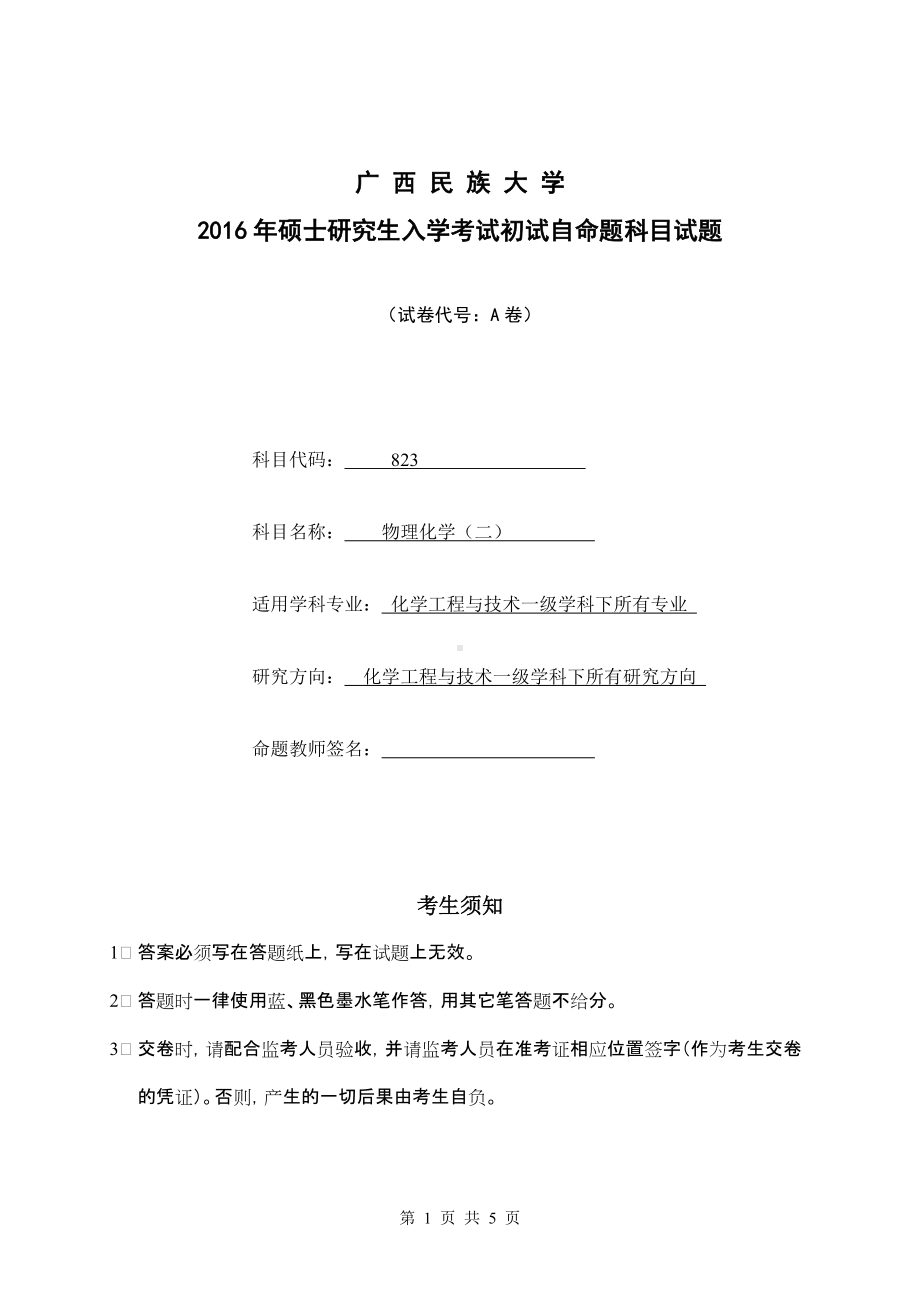 广 西 民 族 大 学
2016 年硕士研究生入学考试初试自命题科目试题

（试卷代号：A 卷）

科目代码： 823

科目名称： 物理化学（二）

适用学科专业： 化学工程与技术一级学科下所有专业

研究方向： 化学工程与技术一级学科下所有研究方向

命题教师签名：

考生须知

1□ 答案必须写在答题纸上，写在试题上无效。

2□ 答题时一律使用蓝、黑色墨水笔作答，用其它笔答题不给分。

3□ 交卷时，请配合监考人员验收，并请监考人员在准考证相应位置签字(作为考生交卷的凭证)。否则，产生的一切后果由考生自负。

第 1 页 共 5 页